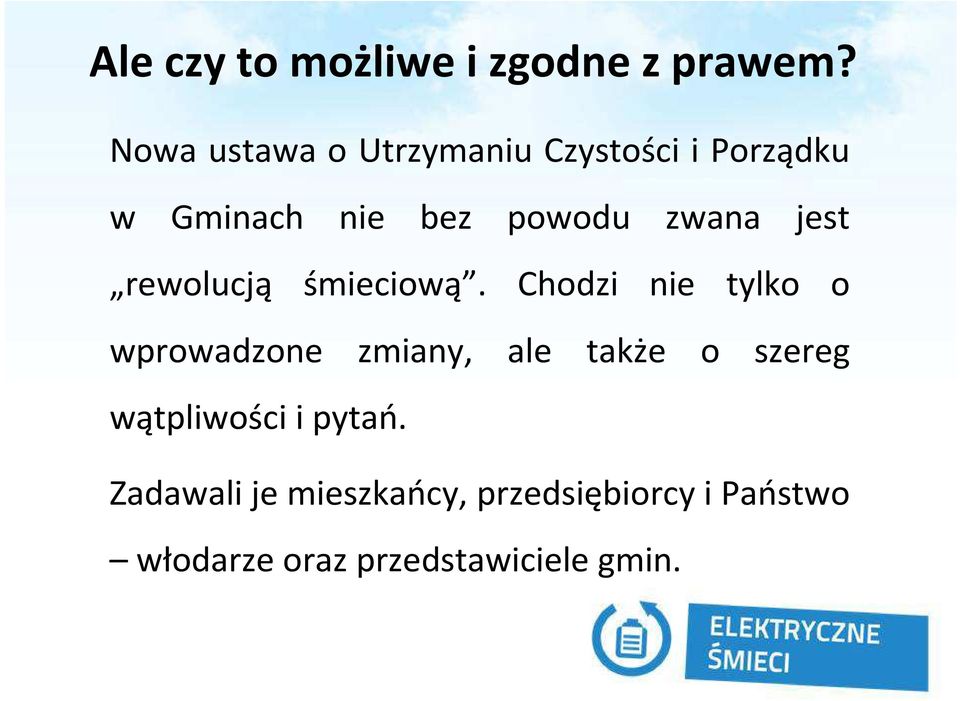 Ale czy to możliwe i zgodne z prawem?

Nowa ustawa o Utrzymaniu Czystości i Porządku w Gminach nie bez powodu zwana jest „rewolucją śmieciową”. Chodzi nie tylko o wprowadzone zmiany, ale także o szereg wątpliwości i pytań.

Zadawali je mieszkańcy, przedsiębiorcy i Państwo – włodarze oraz przedstawiciele gmin.

ELEKTRYCZNE ŚMIECI